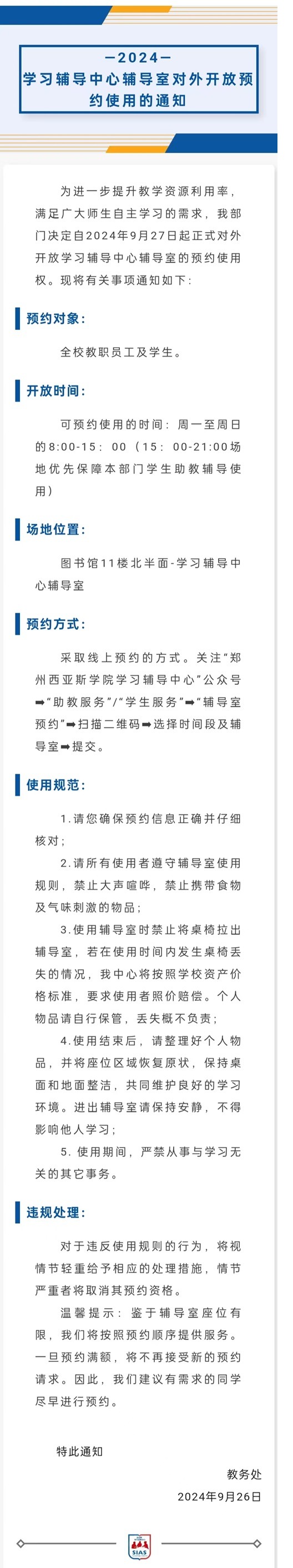 —2024—
学习辅导中心辅导室对外开放预约使用的通知

为进一步提升教学资源利用率，满足广大师生自主学习的需求，我部门决定自2024年9月27日起正式对外开放学习辅导中心辅导室的预约使用权。现将有关事项通知如下：

预约对象：

全校教职员工及学生。

开放时间：

可预约使用的时间：周一至周日的8:00-15：00（15：00-21:00场地优先保障本部门学生助教辅导使用）

场地位置：

图书馆11楼北半面-学习辅导中心辅导室

预约方式：

采取线上预约的方式。关注“郑州西亚斯学院学习辅导中心”公众号➡“助教服务”/“学生服务”➡“辅导室预约”➡扫描二维码➡选择时间段及辅导室➡提交。

使用规范：

1.请您确保预约信息正确并仔细核对；

2.请所有使用者遵守辅导室使用规则，禁止大声喧哗，禁止携带食物及气味刺激的物品；

3.使用辅导室时禁止将桌椅拉出辅导室，若在使用时间内发生桌椅丢失的情况，我中心将按照学校资产价格标准，要求使用者照价赔偿。个人物品请自行保管，丢失概不负责；

4.使用结束后，请整理好个人物品，并将座位区域恢复原状，保持桌面和地面整洁，共同维护良好的学习环境。进出辅导室请保持安静，不得影响他人学习；

5. 使用期间，严禁从事与学习无关的其它事务。

违规处理：

对于违反使用规则的行为，将视情节轻重给予相应的处理措施，情节严重者将取消其预约资格。

温馨提示：鉴于辅导室座位有限，我们将按照预约顺序提供服务。一旦预约满额，将不再接受新的预约请求。因此，我们建议有需求的同学尽早进行预约。

特此通知

教务处

2024年9月26日

SIAS